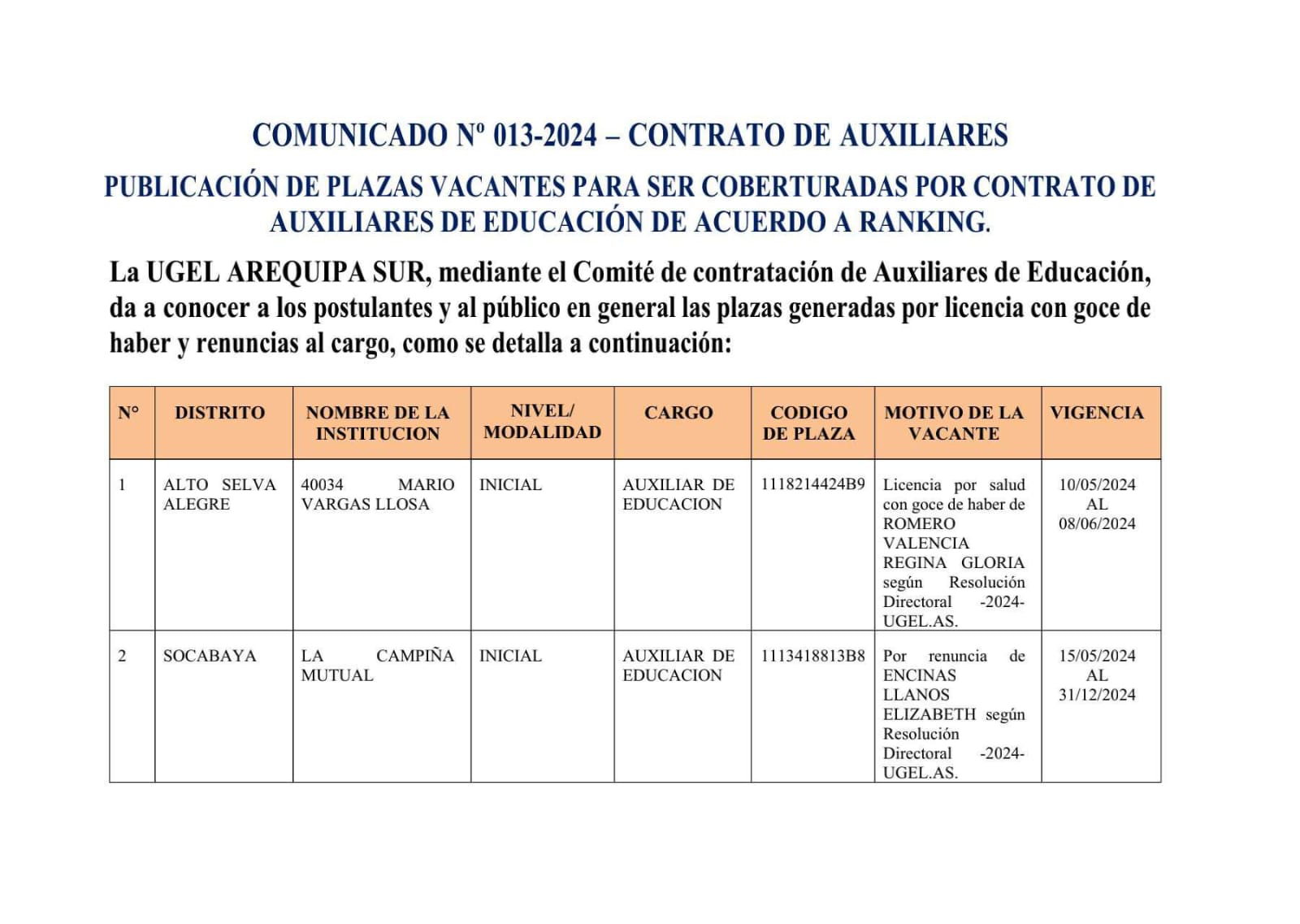 COMUNICADO Nº 013-2024 – CONTRATO DE AUXILIARES

PUBLICACIÓN DE PLAZAS VACANTES PARA SER COBERTURADAS POR CONTRATO DE AUXILIARES DE EDUCACIÓN DE ACUERDO A RANKING.

La UGEL AREQUIPA SUR, mediante el Comité de contratación de Auxiliares de Educación, da a conocer a los postulantes y al público en general las plazas generadas por licencia con goce de haber y renuncias al cargo, como se detalla a continuación:

| N° | DISTRITO | NOMBRE DE LA INSTITUCION | NIVEL/ MODALIDAD | CARGO | CODIGO DE PLAZA | MOTIVO DE LA VACANTE | VIGENCIA |
|---|---|---|---|---|---|---|---|
| 1 | ALTO SELVA ALEGRE | 40034 MARIO VARGAS LLOSA | INICIAL | AUXILIAR DE EDUCACION | 1118214424B9 | Licencia por salud con goce de haber de ROMERO VALENCIA REGINA GLORIA según Resolución Directoral -2024-UGEL.AS. | 10/05/2024 AL 08/06/2024 |
| 2 | SOCABAYA | LA CAMPIÑA MUTUAL | INICIAL | AUXILIAR DE EDUCACION | 1113418813B8 | Por renuncia de ENCINAS LLANOS ELIZABETH según Resolución Directoral -2024-UGEL.AS. | 15/05/2024 AL 31/12/2024 |